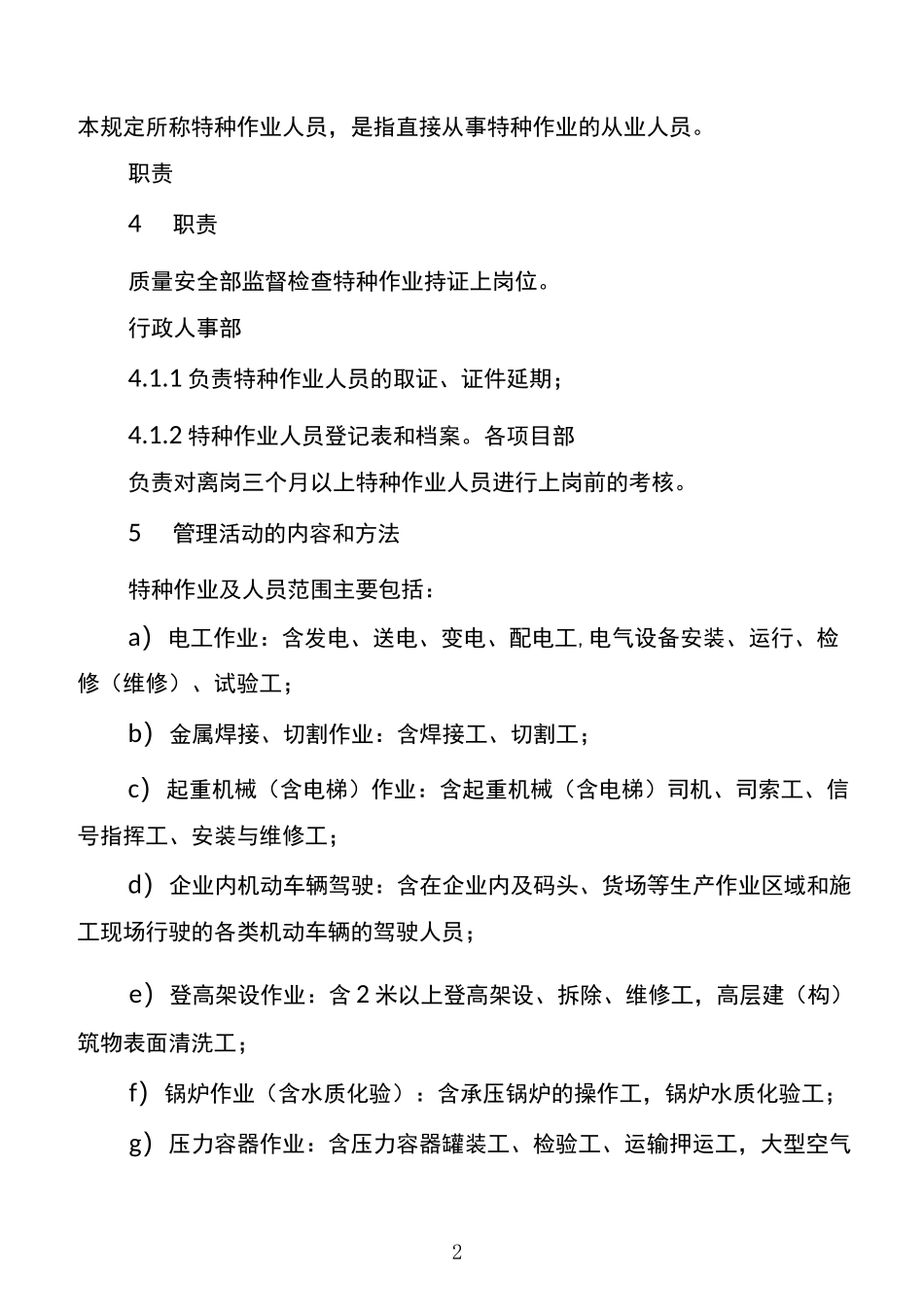 本规定所称特种作业人员，是指直接从事特种作业的从业人员。

职责

4　职责

质量安全部监督检查特种作业持证上岗位。

行政人事部

4.1.1 负责特种作业人员的取证、证件延期；

4.1.2 特种作业人员登记表和档案。各项目部

负责对离岗三个月以上特种作业人员进行上岗前的考核。

5　管理活动的内容和方法

特种作业及人员范围主要包括：

a）电工作业：含发电、送电、变电、配电工，电气设备安装、运行、检修（维修）、试验工；

b）金属焊接、切割作业：含焊接工、切割工；

c）起重机械（含电梯）作业：含起重机械（含电梯）司机、司索工、信号指挥工、安装与维修工；

d）企业内机动车辆驾驶：含在企业内及码头、货场等生产作业区域和施工现场行驶的各类机动车辆的驾驶人员；

e）登高架设作业：含 2 米以上登高架设、拆除、维修工，高层建（构）筑物表面清洗工；

f）锅炉作业（含水质化验）：含承压锅炉的操作工，锅炉水质化验工；

g）压力容器作业：含压力容器罐装工、检验工、运输押运工，大型空气

2